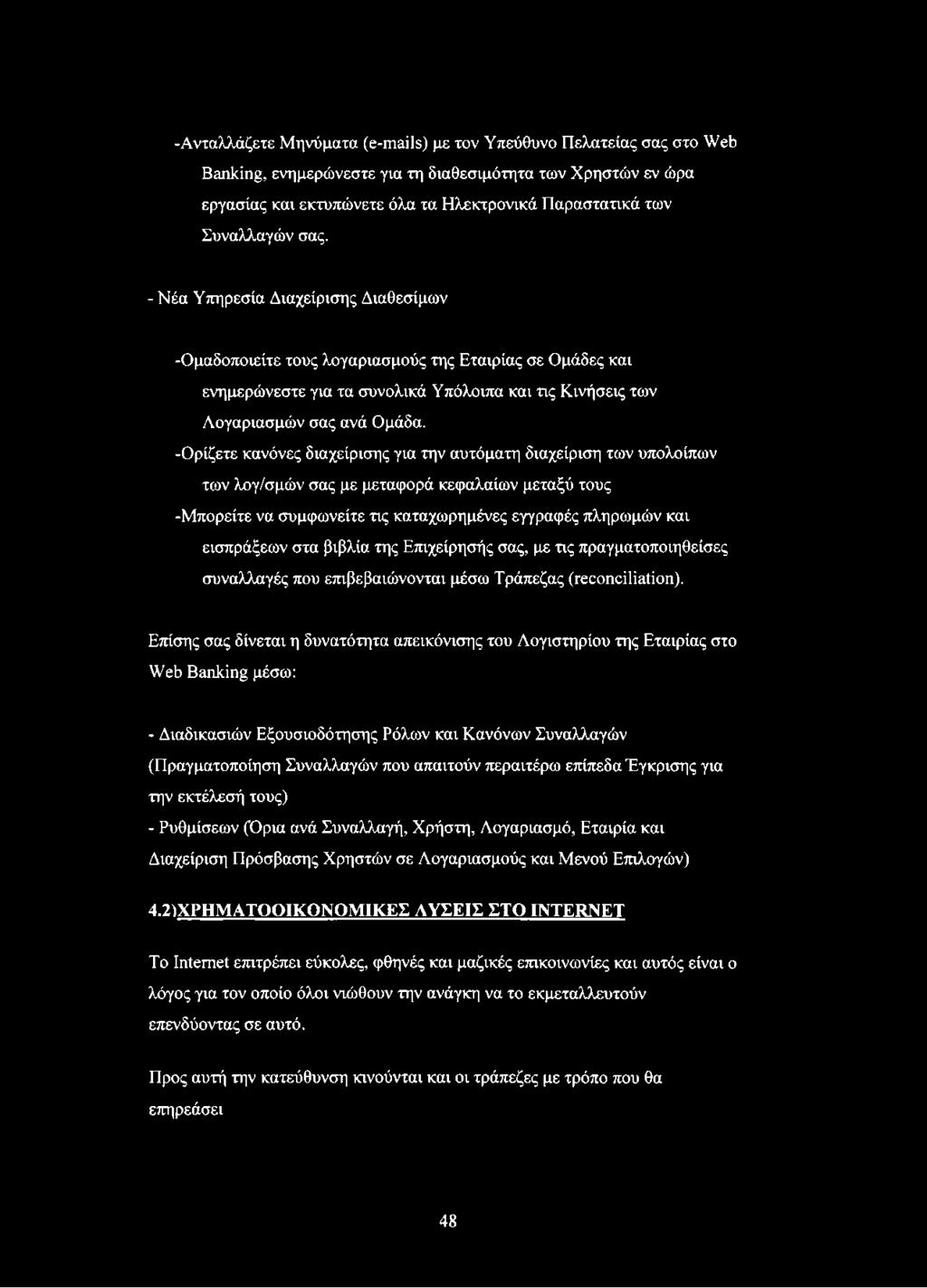 -Ανταλλάζετε Μηνύματα (e-mails) με τον Υπεύθυνο Πελατείας σας στο Web Banking, ενημερώνεστε για τη διαθεσιμότητα των Χρηστών εν ώρα εργασίας και εκτυπώνετε όλα τα Ηλεκτρονικά Παραστατικά των Συναλλαγών σας.

- Νέα Υπηρεσία Διαχείρισης Διαθεσίμων

-Ομαδοποιείτε τους λογαριασμούς της Εταιρίας σε Ομάδες και ενημερώνεστε για τα συνολικά Υπόλοιπα και τις Κινήσεις των Λογαριασμών σας ανά Ομάδα.

-Ορίζετε κανόνες διαχείρισης για την αυτόματη διαχείριση των υπολοίπων των λογ/σμών σας με μεταφορά κεφαλαίων μεταξύ τους

-Μπορείτε να συμφωνείτε τις καταχωρημένες εγγραφές πληρωμών και εισπράξεων στα βιβλία της Επιχείρησής σας, με τις πραγματοποιηθείσες συναλλαγές που επιβεβαιώνονται μέσω Τράπεζας (reconciliation).

Επίσης σας δίνεται η δυνατότητα απεικόνισης του Λογιστηρίου της Εταιρίας στο Web Banking μέσω:

- Διαδικασιών Εξουσιοδότησης Ρόλων και Κανόνων Συναλλαγών (Πραγματοποίηση Συναλλαγών που απαιτούν περαιτέρω επίπεδα Έγκρισης για την εκτέλεσή τους)

- Ρυθμίσεων (Όρια ανά Συναλλαγή, Χρήστη, Λογαριασμό, Εταιρία και Διαχείριση Πρόσβασης Χρηστών σε Λογαριασμούς και Μενού Επιλογών)

4.2)ΧΡΗΜΑΤΟΟΙΚΟΝΟΜΙΚΕΣ ΛΥΣΕΙΣ ΣΤΟ INTERNET

Το Internet επιτρέπει εύκολες, φθηνές και μαζικές επικοινωνίες και αυτός είναι ο λόγος για τον οποίο όλοι νιώθουν την ανάγκη να το εκμεταλλευτούν επενδύοντας σε αυτό.

Προς αυτή την κατεύθυνση κινούνται και οι τράπεζες με τρόπο που θα επηρεάσει

48